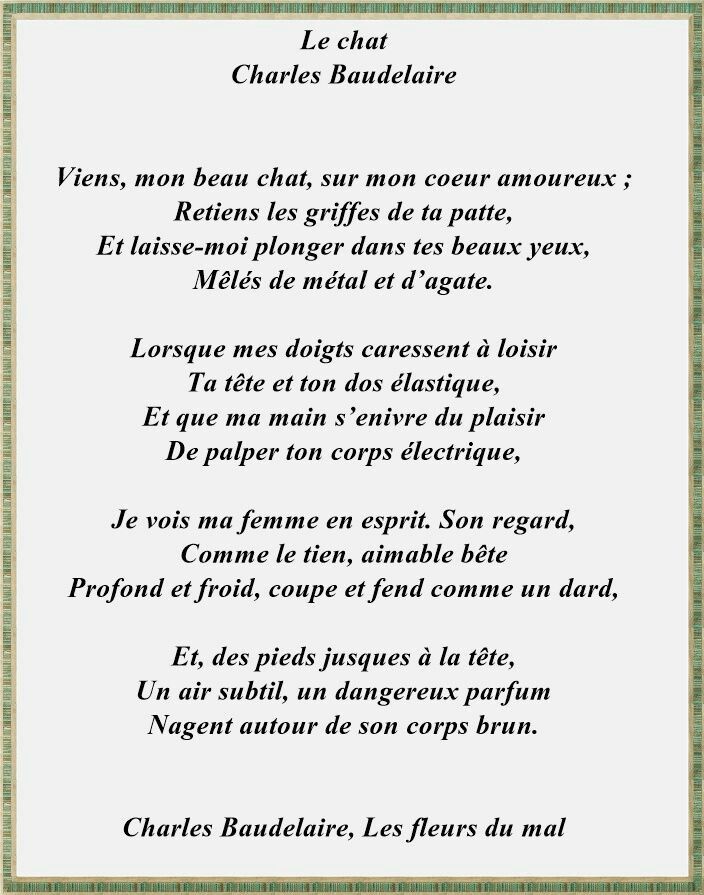 Le chat
Charles Baudelaire

Viens, mon beau chat, sur mon coeur amoureux ;
Retiens les griffes de ta patte,
Et laisse-moi plonger dans tes beaux yeux,
Mêlés de métal et d'agate.

Lorsque mes doigts caressent à loisir
Ta tête et ton dos élastique,
Et que ma main s'enivre du plaisir
De palper ton corps électrique,

Je vois ma femme en esprit. Son regard,
Comme le tien, aimable bête
Profond et froid, coupe et fend comme un dard,

Et, des pieds jusques à la tête,
Un air subtil, un dangereux parfum
Nagent autour de son corps brun.

Charles Baudelaire, Les fleurs du mal